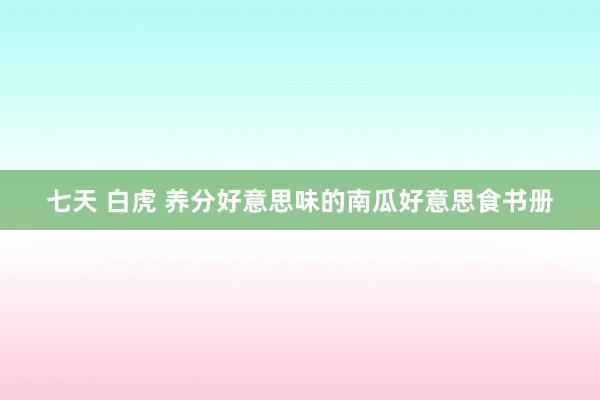 七天 白虎 养分好意思味的南瓜好意思食书册